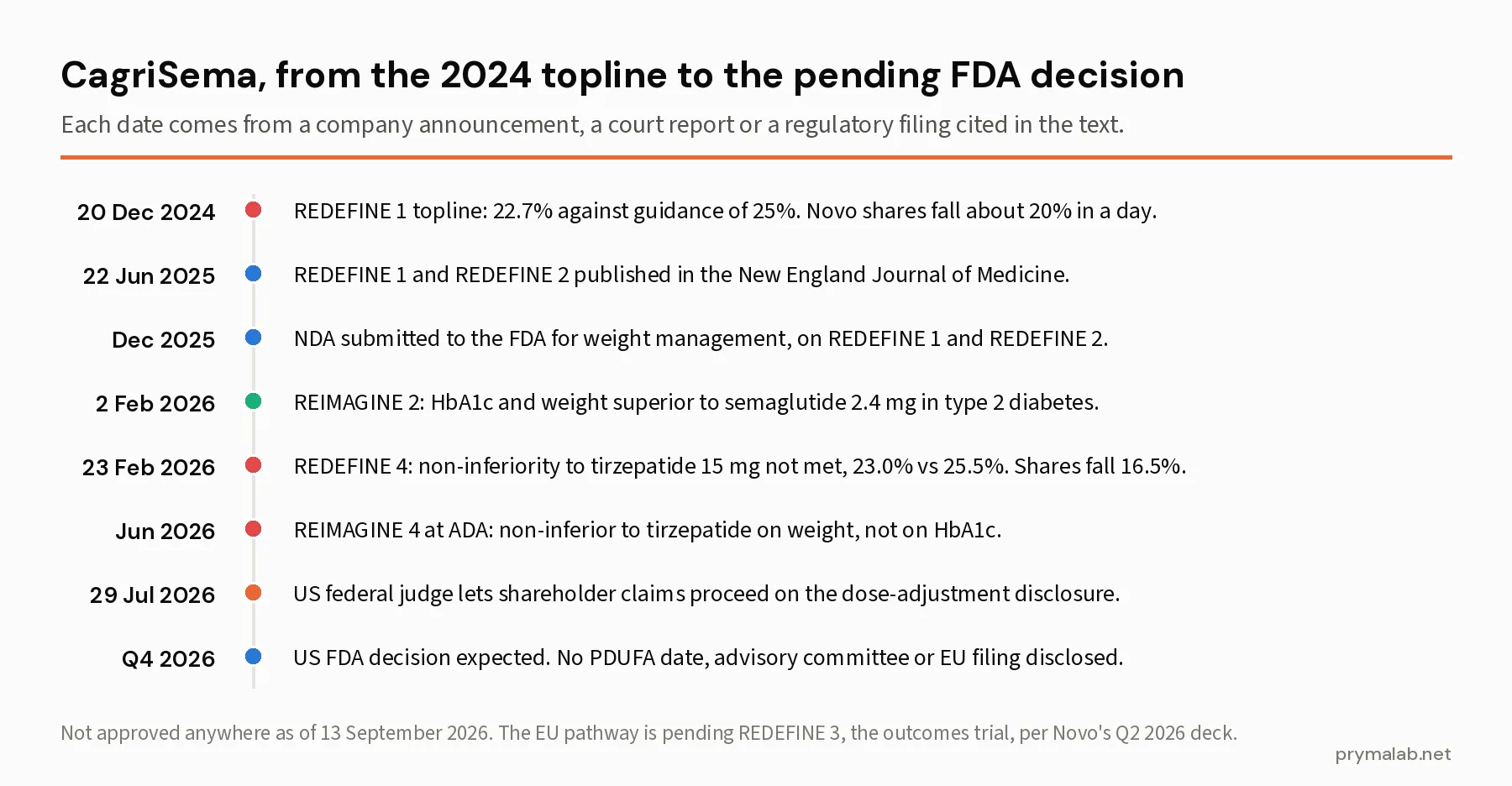 CagriSema, from the 2024 topline to the pending FDA decision

Each date comes from a company announcement, a court report or a regulatory filing cited in the text.

20 Dec 2024 REDEFINE 1 topline: 22.7% against guidance of 25%. Novo shares fall about 20% in a day.

22 Jun 2025 REDEFINE 1 and REDEFINE 2 published in the New England Journal of Medicine.

Dec 2025 NDA submitted to the FDA for weight management, on REDEFINE 1 and REDEFINE 2.

2 Feb 2026 REIMAGINE 2: HbA1c and weight superior to semaglutide 2.4 mg in type 2 diabetes.

23 Feb 2026 REDEFINE 4: non-inferiority to tirzepatide 15 mg not met, 23.0% vs 25.5%. Shares fall 16.5%.

Jun 2026 REIMAGINE 4 at ADA: non-inferior to tirzepatide on weight, not on HbA1c.

29 Jul 2026 US federal judge lets shareholder claims proceed on the dose-adjustment disclosure.

Q4 2026 US FDA decision expected. No PDUFA date, advisory committee or EU filing disclosed.

Not approved anywhere as of 13 September 2026. The EU pathway is pending REDEFINE 3, the outcomes trial, per Novo's Q2 2026 deck.

prymalab.net